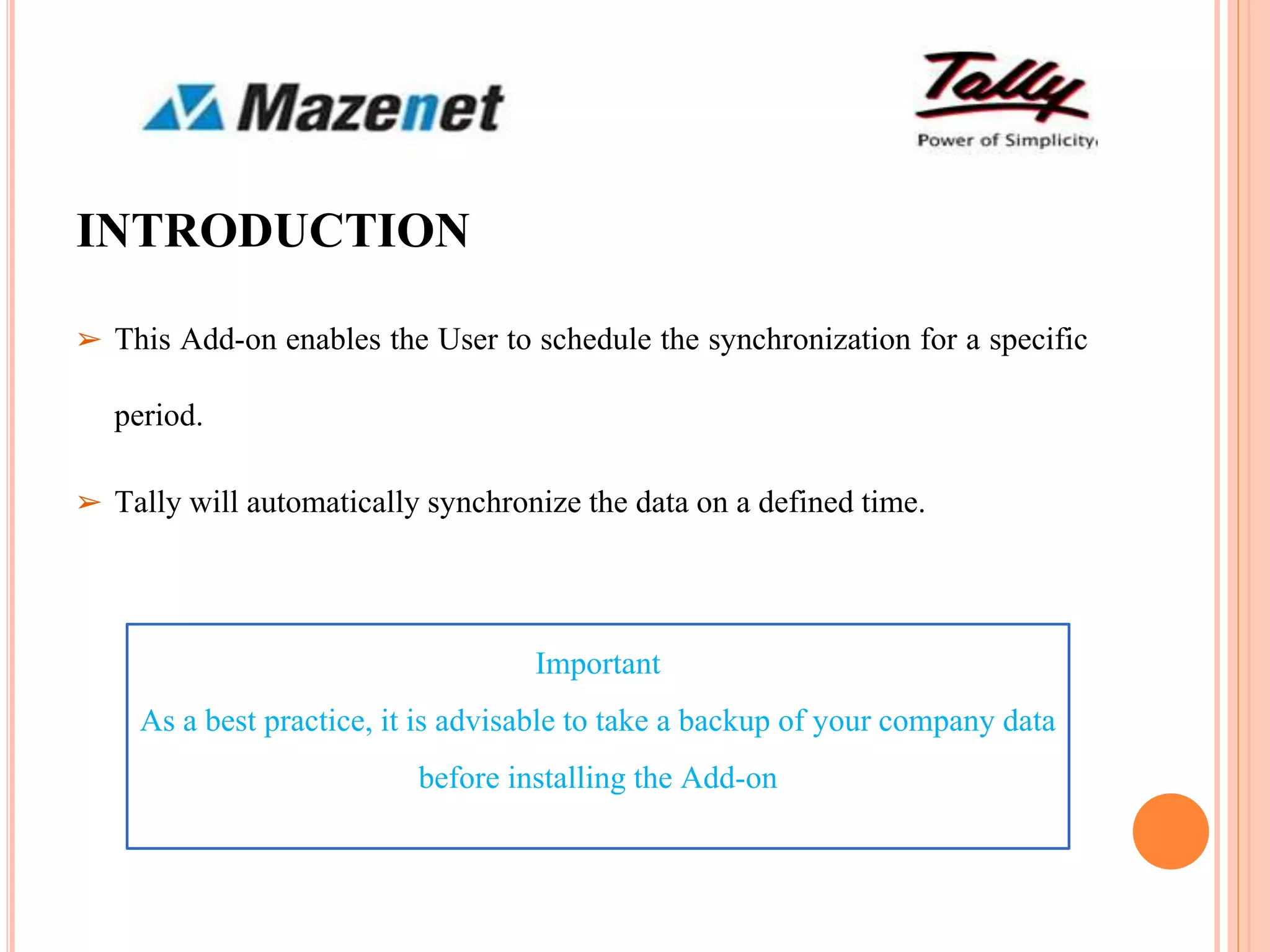 Mazenet

Tally
Power of Simplicity

INTRODUCTION

➢ This Add-on enables the User to schedule the synchronization for a specific period.

➢ Tally will automatically synchronize the data on a defined time.

Important
As a best practice, it is advisable to take a backup of your company data before installing the Add-on